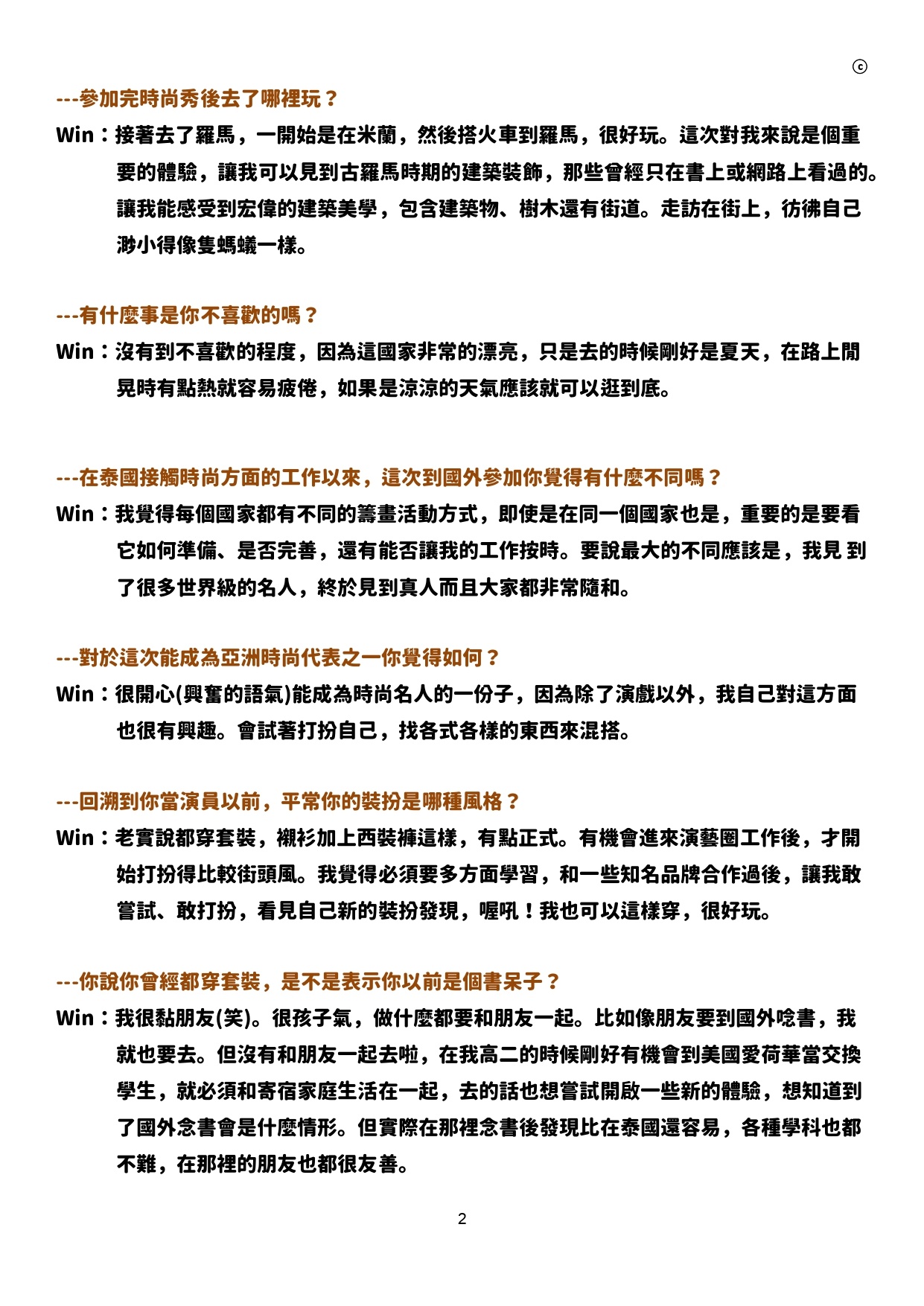 ©

---參加完時尚秀後去了哪裡玩？

Win：接著去了羅馬，一開始是在米蘭，然後搭火車到羅馬，很好玩。這次對我來說是個重要的體驗，讓我可以見到古羅馬時期的建築裝飾，那些曾經只在書上或網路上看過的。讓我能感受到宏偉的建築美學，包含建築物、樹木還有街道。走訪在街上，彷彿自己渺小得像隻螞蟻一樣。

---有什麼事是你不喜歡的嗎？

Win：沒有到不喜歡的程度，因為這國家非常的漂亮，只是去的時候剛好是夏天，在路上閒晃時有點熱就容易疲倦，如果是涼涼的天氣應該就可以逛到底。

---在泰國接觸時尚方面的工作以來，這次到國外參加你覺得有什麼不同嗎？

Win：我覺得每個國家都有不同的籌畫活動方式，即使是在同一個國家也是，重要的是要看它如何準備、是否完善，還有能否讓我的工作按時。要說最大的不同應該是，我見 到了很多世界級的名人，終於見到真人而且大家都非常隨和。

---對於這次能成為亞洲時尚代表之一你覺得如何？

Win：很開心(興奮的語氣)能成為時尚名人的一份子，因為除了演戲以外，我自己對這方面也很有興趣。會試著打扮自己，找各式各樣的東西來混搭。

---回溯到你當演員以前，平常你的裝扮是哪種風格？

Win：老實說都穿套裝，襯衫加上西裝褲這樣，有點正式。有機會進來演藝圈工作後，才開始打扮得比較街頭風。我覺得必須要多方面學習，和一些知名品牌合作過後，讓我敢嘗試、敢打扮，看見自己新的裝扮發現，喔吼！我也可以這樣穿，很好玩。

---你說你曾經都穿套裝，是不是表示你以前是個書呆子？

Win：我很黏朋友(笑)。很孩子氣，做什麼都要和朋友一起。比如像朋友要到國外唸書，我就也要去。但沒有和朋友一起去啦，在我高二的時候剛好有機會到美國愛荷華當交換學生，就必須和寄宿家庭生活在一起，去的話也想嘗試開啟一些新的體驗，想知道到了國外念書會是什麼情形。但實際在那裡念書後發現比在泰國還容易，各種學科也都不難，在那裡的朋友也都很友善。

2